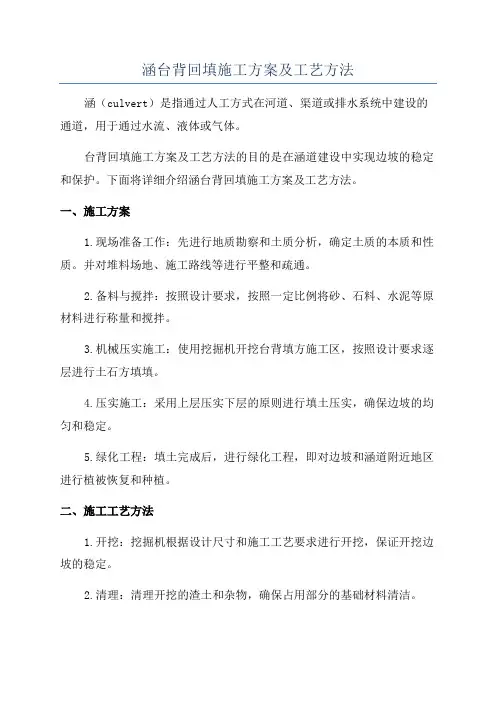 涵台背回填施工方案及工艺方法

涵（culvert）是指通过人工方式在河道、渠道或排水系统中建设的通道，用于通过水流、液体或气体。

台背回填施工方案及工艺方法的目的是在涵道建设中实现边坡的稳定和保护。下面将详细介绍涵台背回填施工方案及工艺方法。

一、施工方案

1.现场准备工作：先进行地质勘察和土质分析，确定土质的本质和性质。并对堆料场地、施工路线等进行平整和疏通。

2.备料与搅拌：按照设计要求，按照一定比例将砂、石料、水泥等原材料进行称量和搅拌。

3.机械压实施工：使用挖掘机开挖台背填方施工区，按照设计要求逐层进行土石方填填。

4.压实施工：采用上层压实下层的原则进行填土压实，确保边坡的均匀和稳定。

5.绿化工程：填土完成后，进行绿化工程，即对边坡和涵道附近地区进行植被恢复和种植。

二、施工工艺方法

1.开挖：挖掘机根据设计尺寸和施工工艺要求进行开挖，保证开挖边坡的稳定。

2.清理：清理开挖的渣土和杂物，确保占用部分的基础材料清洁。